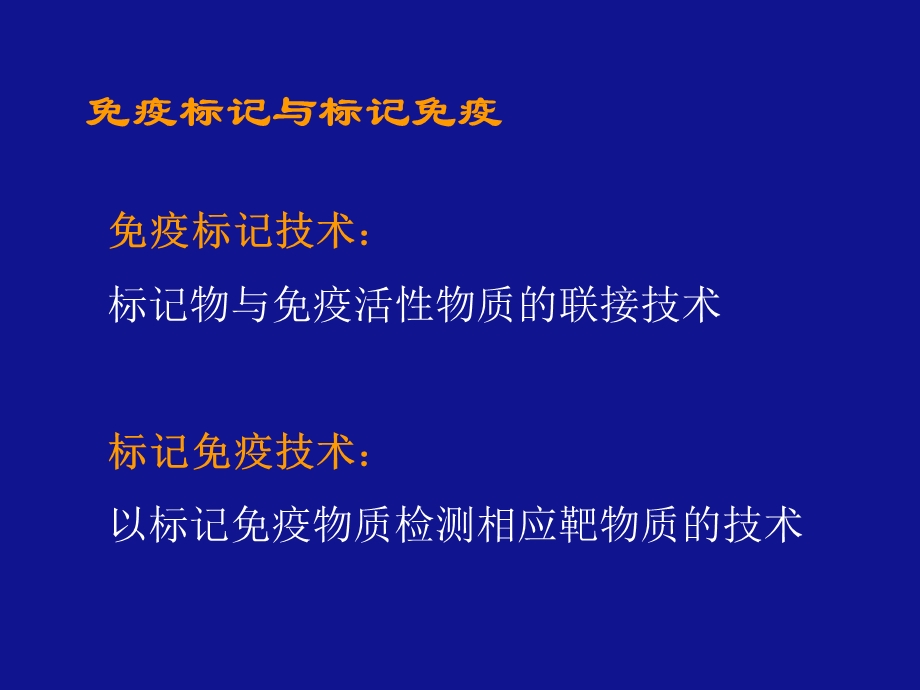 免疫标记与标记免疫

免疫标记技术：
标记物与免疫活性物质的联接技术

标记免疫技术：
以标记免疫物质检测相应靶物质的技术